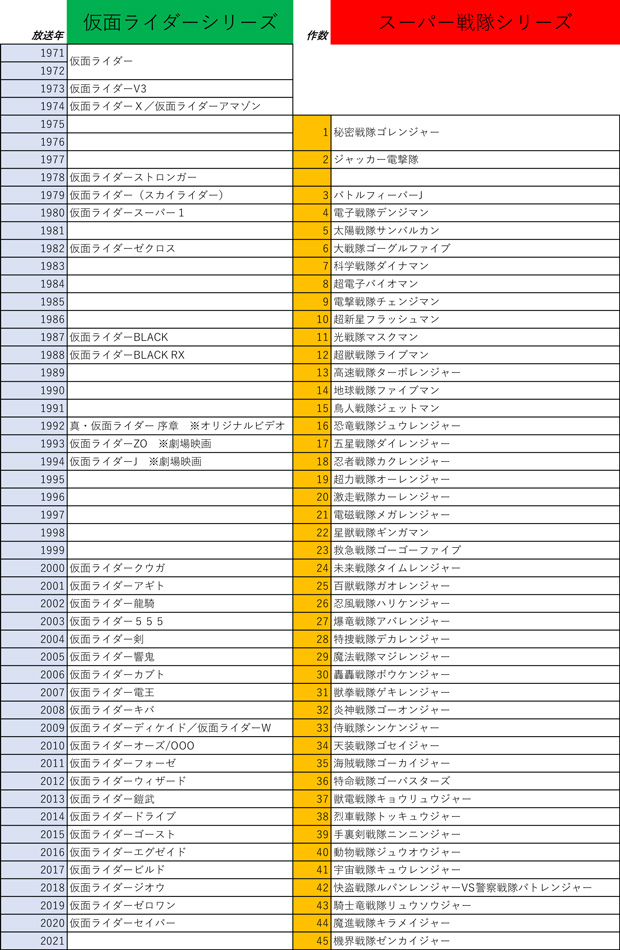 | 放送年 | 仮面ライダーシリーズ | 作数 | スーパー戦隊シリーズ |
|---|---|---|---|
| 1971 | 仮面ライダー | | |
| 1972 | | | |
| 1973 | 仮面ライダーV3 | | |
| 1974 | 仮面ライダーX／仮面ライダーアマゾン | | |
| 1975 | | 1 | 秘密戦隊ゴレンジャー |
| 1976 | | | |
| 1977 | | 2 | ジャッカー電撃隊 |
| 1978 | 仮面ライダーストロンガー | | |
| 1979 | 仮面ライダー（スカイライダー） | 3 | バトルフィーバーJ |
| 1980 | 仮面ライダースーパー1 | 4 | 電子戦隊デンジマン |
| 1981 | | 5 | 太陽戦隊サンバルカン |
| 1982 | 仮面ライダーゼクロス | 6 | 大戦隊ゴーグルファイブ |
| 1983 | | 7 | 科学戦隊ダイナマン |
| 1984 | | 8 | 超電子バイオマン |
| 1985 | | 9 | 電撃戦隊チェンジマン |
| 1986 | | 10 | 超新星フラッシュマン |
| 1987 | 仮面ライダーBLACK | 11 | 光戦隊マスクマン |
| 1988 | 仮面ライダーBLACK RX | 12 | 超獣戦隊ライブマン |
| 1989 | | 13 | 高速戦隊ターボレンジャー |
| 1990 | | 14 | 地球戦隊ファイブマン |
| 1991 | | 15 | 鳥人戦隊ジェットマン |
| 1992 | 真・仮面ライダー 序章　※オリジナルビデオ | 16 | 恐竜戦隊ジュウレンジャー |
| 1993 | 仮面ライダーZO　※劇場映画 | 17 | 五星戦隊ダイレンジャー |
| 1994 | 仮面ライダーJ　※劇場映画 | 18 | 忍者戦隊カクレンジャー |
| 1995 | | 19 | 超力戦隊オーレンジャー |
| 1996 | | 20 | 激走戦隊カーレンジャー |
| 1997 | | 21 | 電磁戦隊メガレンジャー |
| 1998 | | 22 | 星獣戦隊ギンガマン |
| 1999 | | 23 | 救急戦隊ゴーゴーファイブ |
| 2000 | 仮面ライダークウガ | 24 | 未来戦隊タイムレンジャー |
| 2001 | 仮面ライダーアギト | 25 | 百獣戦隊ガオレンジャー |
| 2002 | 仮面ライダー龍騎 | 26 | 忍風戦隊ハリケンジャー |
| 2003 | 仮面ライダー５５５ | 27 | 爆竜戦隊アバレンジャー |
| 2004 | 仮面ライダー剣 | 28 | 特捜戦隊デカレンジャー |
| 2005 | 仮面ライダー響鬼 | 29 | 魔法戦隊マジレンジャー |
| 2006 | 仮面ライダーカブト | 30 | 轟轟戦隊ボウケンジャー |
| 2007 | 仮面ライダー電王 | 31 | 獣拳戦隊ゲキレンジャー |
| 2008 | 仮面ライダーキバ | 32 | 炎神戦隊ゴーオンジャー |
| 2009 | 仮面ライダーディケイド／仮面ライダーW | 33 | 侍戦隊シンケンジャー |
| 2010 | 仮面ライダーオーズ/OOO | 34 | 天装戦隊ゴセイジャー |
| 2011 | 仮面ライダーフォーゼ | 35 | 海賊戦隊ゴーカイジャー |
| 2012 | 仮面ライダーウィザード | 36 | 特命戦隊ゴーバスターズ |
| 2013 | 仮面ライダー鎧武 | 37 | 獣電戦隊キョウリュウジャー |
| 2014 | 仮面ライダードライブ | 38 | 烈車戦隊トッキュウジャー |
| 2015 | 仮面ライダーゴースト | 39 | 手裏剣戦隊ニンニンジャー |
| 2016 | 仮面ライダーエグゼイド | 40 | 動物戦隊ジュウオウジャー |
| 2017 | 仮面ライダービルド | 41 | 宇宙戦隊キュウレンジャー |
| 2018 | 仮面ライダージオウ | 42 | 快盗戦隊ルパンレンジャーVS警察戦隊パトレンジャー |
| 2019 | 仮面ライダーゼロワン | 43 | 騎士竜戦隊リュウソウジャー |
| 2020 | 仮面ライダーセイバー | 44 | 魔進戦隊キラメイジャー |
| 2021 | | 45 | 機界戦隊ゼンカイジャー |